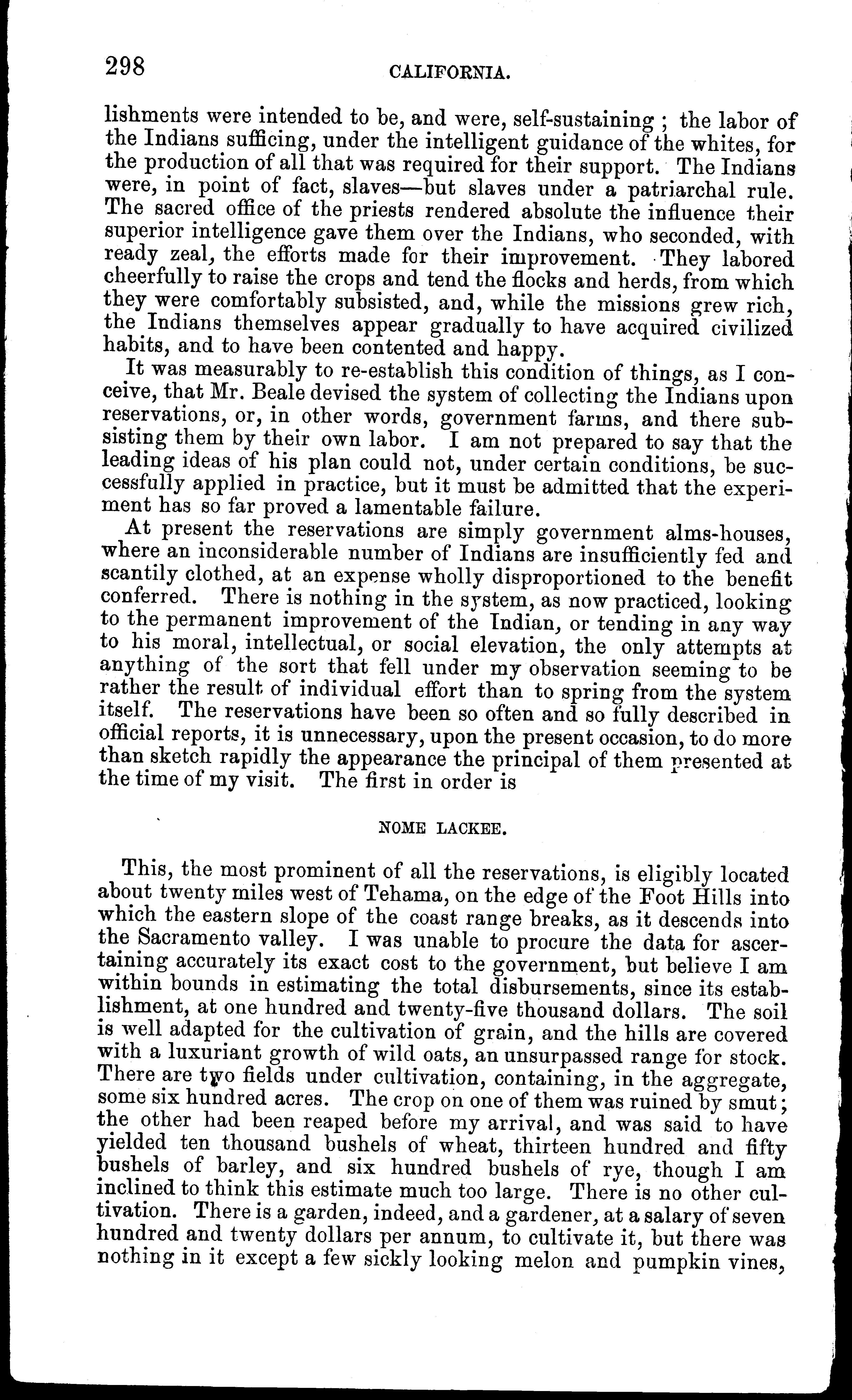 298 CALIFORNIA.

lishments were intended to be, and were, self-sustaining; the labor of the Indians sufficing, under the intelligent guidance of the whites, for the production of all that was required for their support. The Indians were, in point of fact, slaves—but slaves under a patriarchal rule. The sacred office of the priests rendered absolute the influence their superior intelligence gave them over the Indians, who seconded, with ready zeal, the efforts made for their improvement. They labored cheerfully to raise the crops and tend the flocks and herds, from which they were comfortably subsisted, and, while the missions grew rich, the Indians themselves appear gradually to have acquired civilized habits, and to have been contented and happy.

It was measurably to re-establish this condition of things, as I conceive, that Mr. Beale devised the system of collecting the Indians upon reservations, or, in other words, government farms, and there subsisting them by their own labor. I am not prepared to say that the leading ideas of his plan could not, under certain conditions, be successfully applied in practice, but it must be admitted that the experiment has so far proved a lamentable failure.

At present the reservations are simply government alms-houses, where an inconsiderable number of Indians are insufficiently fed and scantily clothed, at an expense wholly disproportioned to the benefit conferred. There is nothing in the system, as now practiced, looking to the permanent improvement of the Indian, or tending in any way to his moral, intellectual, or social elevation, the only attempts at anything of the sort that fell under my observation seeming to be rather the result of individual effort than to spring from the system itself. The reservations have been so often and so fully described in official reports, it is unnecessary, upon the present occasion, to do more than sketch rapidly the appearance the principal of them presented at the time of my visit. The first in order is

NOME LACKEE.

This, the most prominent of all the reservations, is eligibly located about twenty miles west of Tehama, on the edge of the Foot Hills into which the eastern slope of the coast range breaks, as it descends into the Sacramento valley. I was unable to procure the data for ascertaining accurately its exact cost to the government, but believe I am within bounds in estimating the total disbursements, since its establishment, at one hundred and twenty-five thousand dollars. The soil is well adapted for the cultivation of grain, and the hills are covered with a luxuriant growth of wild oats, an unsurpassed range for stock. There are two fields under cultivation, containing, in the aggregate, some six hundred acres. The crop on one of them was ruined by smut; the other had been reaped before my arrival, and was said to have yielded ten thousand bushels of wheat, thirteen hundred and fifty bushels of barley, and six hundred bushels of rye, though I am inclined to think this estimate much too large. There is no other cultivation. There is a garden, indeed, and a gardener, at a salary of seven hundred and twenty dollars per annum, to cultivate it, but there was nothing in it except a few sickly looking melon and pumpkin vines,